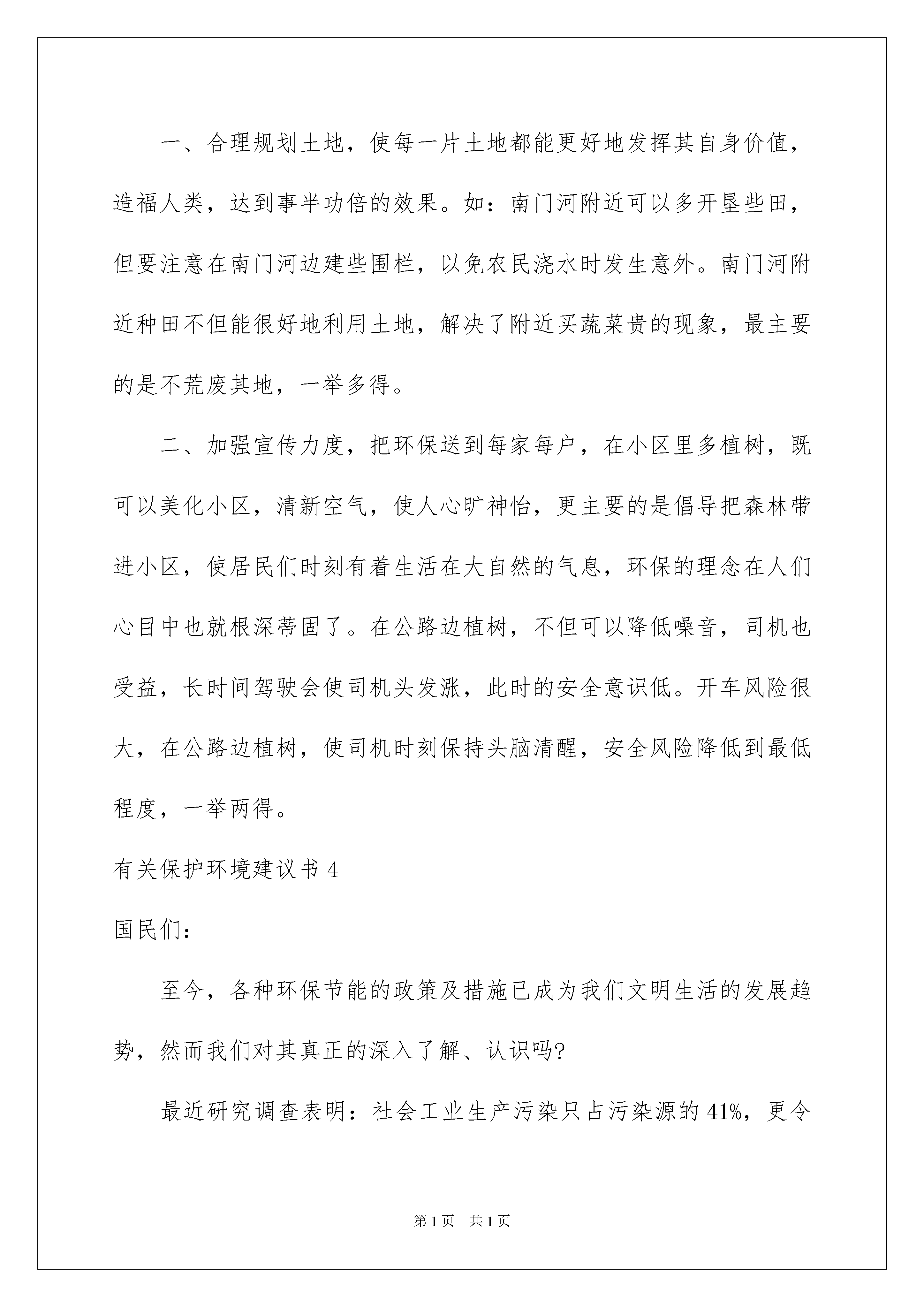 一、合理规划土地，使每一片土地都能更好地发挥其自身价值，造福人类，达到事半功倍的效果。如：南门河附近可以多开垦些田，但要注意在南门河边建些围栏，以免农民浇水时发生意外。南门河附近种田不但能很好地利用土地，解决了附近买蔬菜贵的现象，最主要的是不荒废其地，一举多得。

二、加强宣传力度，把环保送到每家每户，在小区里多植树，既可以美化小区，清新空气，使人心旷神怡，更主要的是倡导把森林带进小区，使居民们时刻有着生活在大自然的气息，环保的理念在人们心目中也就根深蒂固了。在公路边植树，不但可以降低噪音，司机也受益，长时间驾驶会使司机头发涨，此时的安全意识低。开车风险很大，在公路边植树，使司机时刻保持头脑清醒，安全风险降低到最低程度，一举两得。

有关保护环境建议书 4

国民们：

至今，各种环保节能的政策及措施已成为我们文明生活的发展趋势，然而我们对其真正的深入了解、认识吗?

最近研究调查表明：社会工业生产污染只占污染源的 41%，更令

第 1 页　共 1 页